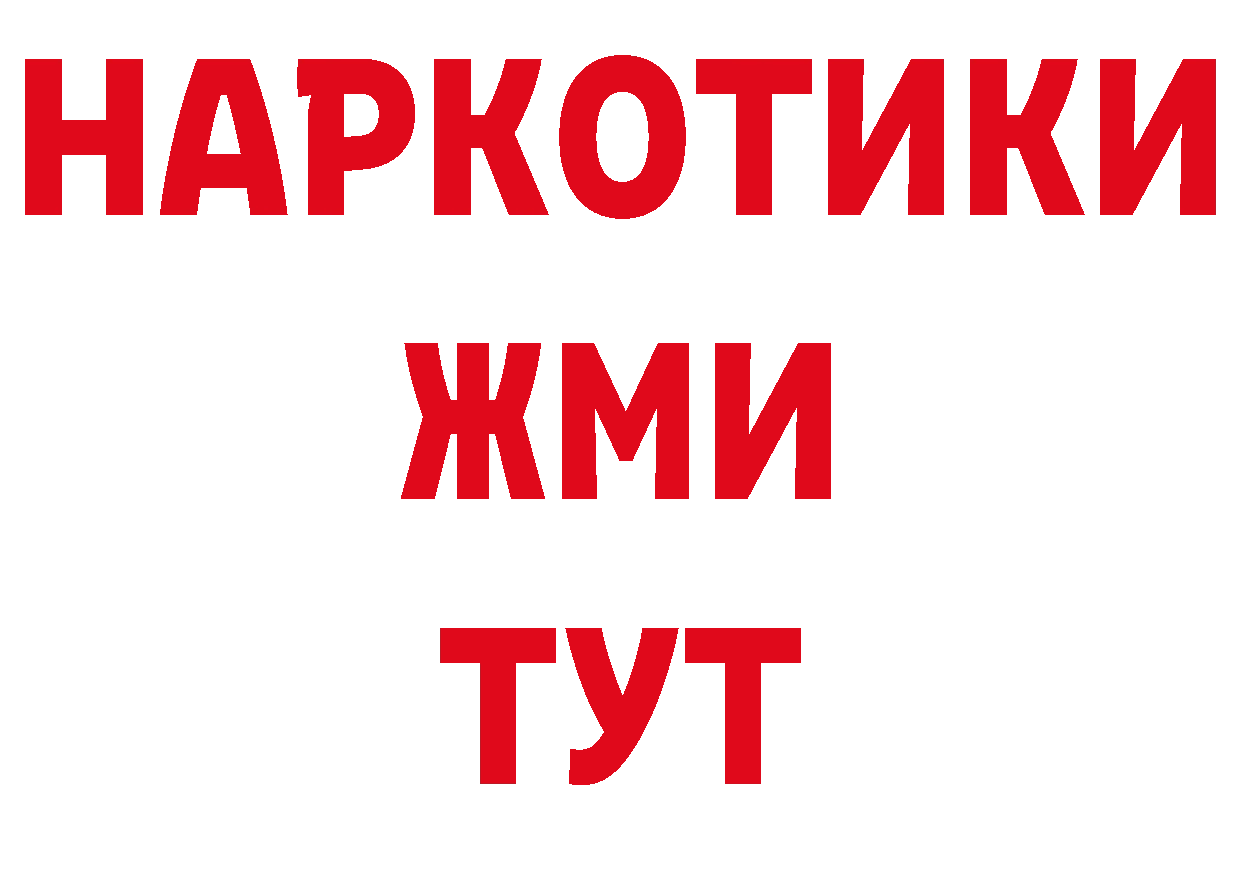 НАРКОТИКИ
ЖМИ
ТУТ